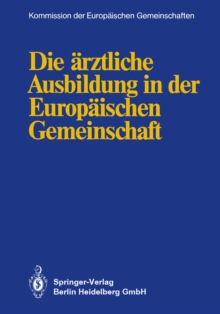 Kommission der Europäischen Gemeinschaften

Die ärztliche Ausbildung in der Europäischen Gemeinschaft

Springer-Verlag
Berlin Heidelberg GmbH